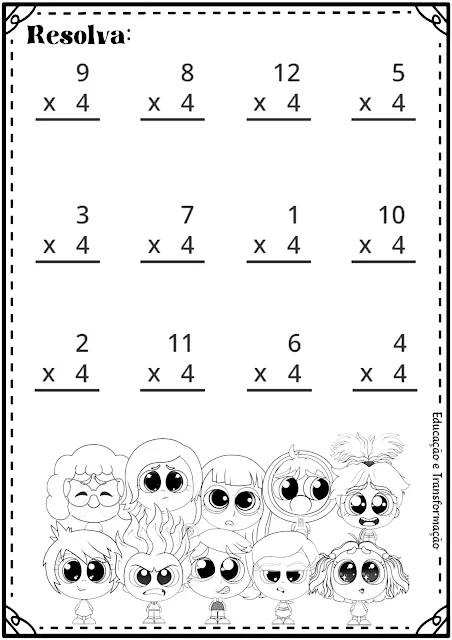 Resolva:

9
x 4

8
x 4

12
x 4

5
x 4

3
x 4

7
x 4

1
x 4

10
x 4

2
x 4

11
x 4

6
x 4

4
x 4

Educação e Transformação